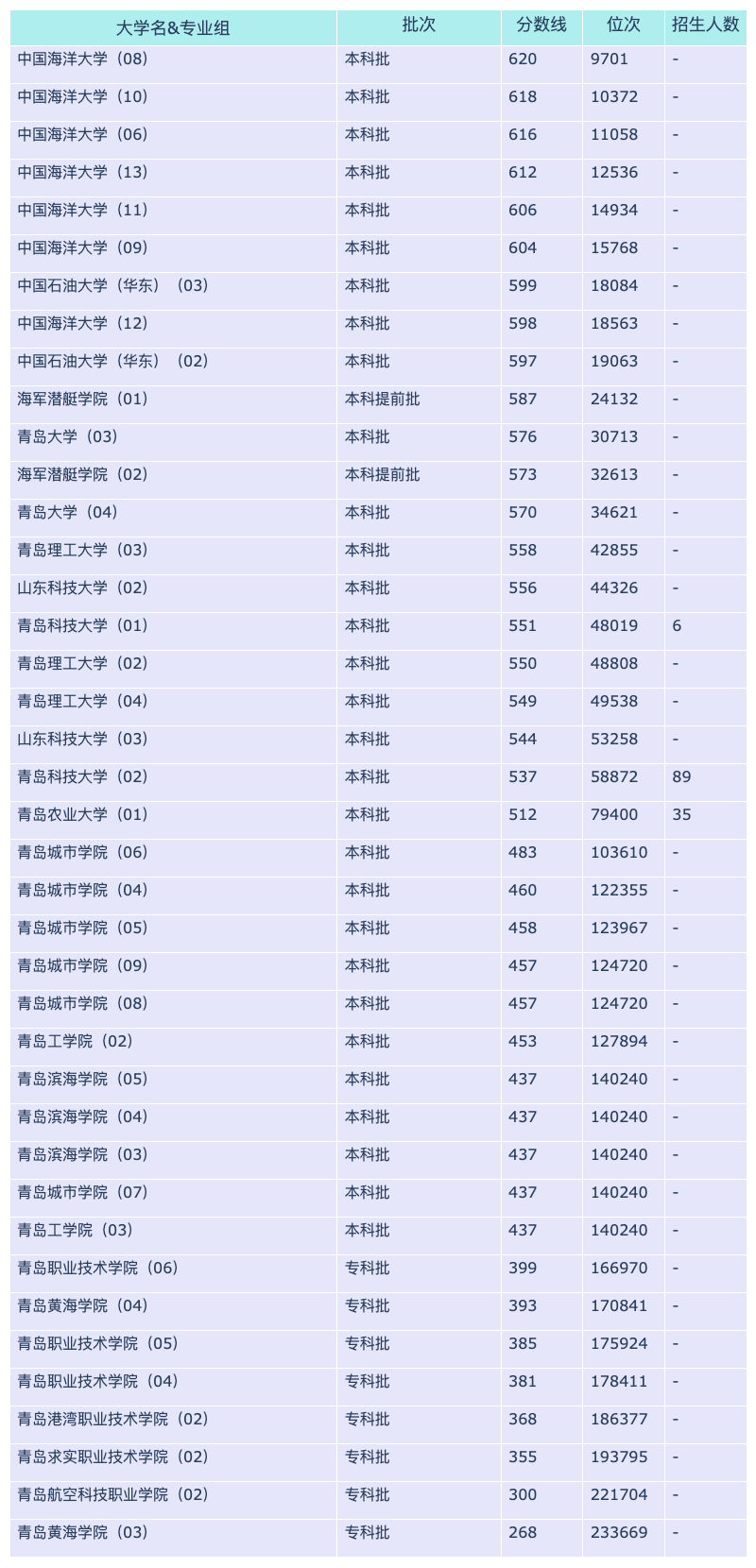 | 大学名&专业组 | 批次 | 分数线 | 位次 | 招生人数 |
|---|---|---|---|---|
| 中国海洋大学（08） | 本科批 | 620 | 9701 | - |
| 中国海洋大学（10） | 本科批 | 618 | 10372 | - |
| 中国海洋大学（06） | 本科批 | 616 | 11058 | - |
| 中国海洋大学（13） | 本科批 | 612 | 12536 | - |
| 中国海洋大学（11） | 本科批 | 606 | 14934 | - |
| 中国海洋大学（09） | 本科批 | 604 | 15768 | - |
| 中国石油大学（华东）（03） | 本科批 | 599 | 18084 | - |
| 中国海洋大学（12） | 本科批 | 598 | 18563 | - |
| 中国石油大学（华东）（02） | 本科批 | 597 | 19063 | - |
| 海军潜艇学院（01） | 本科提前批 | 587 | 24132 | - |
| 青岛大学（03） | 本科批 | 576 | 30713 | - |
| 海军潜艇学院（02） | 本科提前批 | 573 | 32613 | - |
| 青岛大学（04） | 本科批 | 570 | 34621 | - |
| 青岛理工大学（03） | 本科批 | 558 | 42855 | - |
| 山东科技大学（02） | 本科批 | 556 | 44326 | - |
| 青岛科技大学（01） | 本科批 | 551 | 48019 | 6 |
| 青岛理工大学（02） | 本科批 | 550 | 48808 | - |
| 青岛理工大学（04） | 本科批 | 549 | 49538 | - |
| 山东科技大学（03） | 本科批 | 544 | 53258 | - |
| 青岛科技大学（02） | 本科批 | 537 | 58872 | 89 |
| 青岛农业大学（01） | 本科批 | 512 | 79400 | 35 |
| 青岛城市学院（06） | 本科批 | 483 | 103610 | - |
| 青岛城市学院（04） | 本科批 | 460 | 122355 | - |
| 青岛城市学院（05） | 本科批 | 458 | 123967 | - |
| 青岛城市学院（09） | 本科批 | 457 | 124720 | - |
| 青岛城市学院（08） | 本科批 | 457 | 124720 | - |
| 青岛工学院（02） | 本科批 | 453 | 127894 | - |
| 青岛滨海学院（05） | 本科批 | 437 | 140240 | - |
| 青岛滨海学院（04） | 本科批 | 437 | 140240 | - |
| 青岛滨海学院（03） | 本科批 | 437 | 140240 | - |
| 青岛城市学院（07） | 本科批 | 437 | 140240 | - |
| 青岛工学院（03） | 本科批 | 437 | 140240 | - |
| 青岛职业技术学院（06） | 专科批 | 399 | 166970 | - |
| 青岛黄海学院（04） | 专科批 | 393 | 170841 | - |
| 青岛职业技术学院（05） | 专科批 | 385 | 175924 | - |
| 青岛职业技术学院（04） | 专科批 | 381 | 178411 | - |
| 青岛港湾职业技术学院（02） | 专科批 | 368 | 186377 | - |
| 青岛求实职业技术学院（02） | 专科批 | 355 | 193795 | - |
| 青岛航空科技职业学院（02） | 专科批 | 300 | 221704 | - |
| 青岛黄海学院（03） | 专科批 | 268 | 233669 | - |